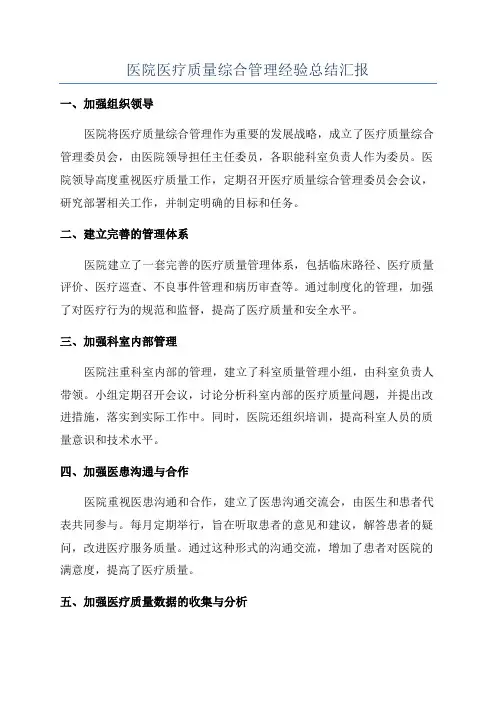 医院医疗质量综合管理经验总结汇报

一、加强组织领导

医院将医疗质量综合管理作为重要的发展战略，成立了医疗质量综合管理委员会，由医院领导担任主任委员，各职能科室负责人作为委员。医院领导高度重视医疗质量工作，定期召开医疗质量综合管理委员会会议，研究部署相关工作，并制定明确的目标和任务。

二、建立完善的管理体系

医院建立了一套完善的医疗质量管理体系，包括临床路径、医疗质量评价、医疗巡查、不良事件管理和病历审查等。通过制度化的管理，加强了对医疗行为的规范和监督，提高了医疗质量和安全水平。

三、加强科室内部管理

医院注重科室内部的管理，建立了科室质量管理小组，由科室负责人带领。小组定期召开会议，讨论分析科室内部的医疗质量问题，并提出改进措施，落实到实际工作中。同时，医院还组织培训，提高科室人员的质量意识和技术水平。

四、加强医患沟通与合作

医院重视医患沟通和合作，建立了医患沟通交流会，由医生和患者代表共同参与。每月定期举行，旨在听取患者的意见和建议，解答患者的疑问，改进医疗服务质量。通过这种形式的沟通交流，增加了患者对医院的满意度，提高了医疗质量。

五、加强医疗质量数据的收集与分析